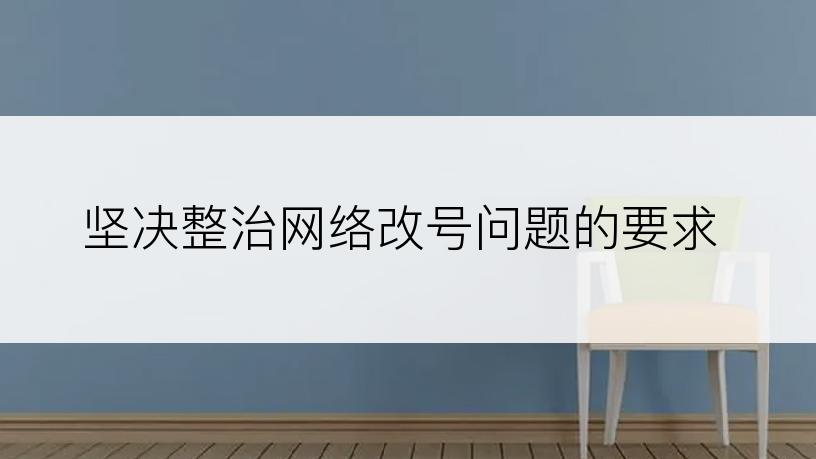 坚决整治网络改号问题的要求